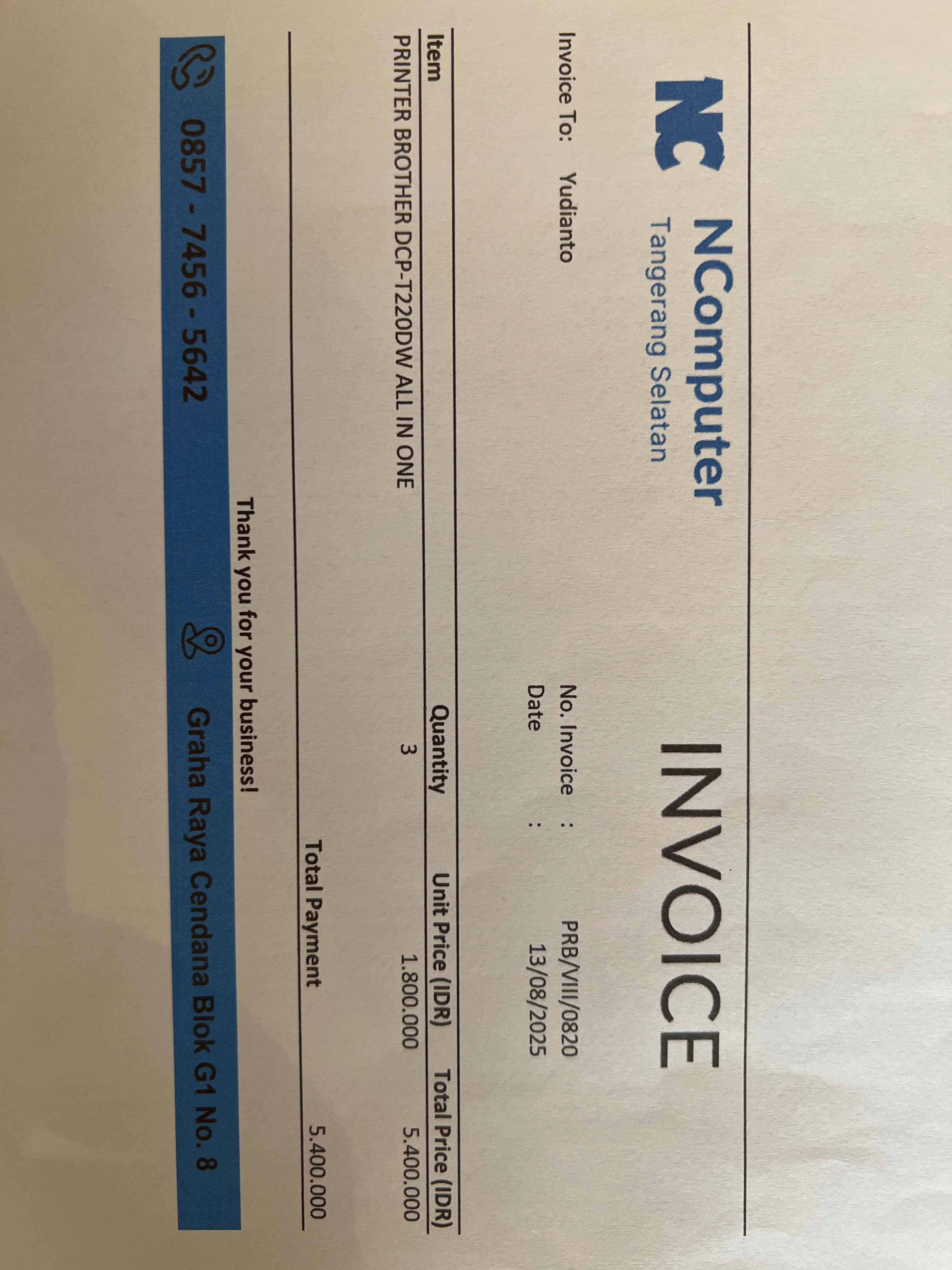 NC NComputer
Tangerang Selatan

INVOICE

Invoice To: Yudianto

No. Invoice : PRB/VIII/0820
Date : 13/08/2025

| Item | Quantity | Unit Price (IDR) | Total Price (IDR) |
|---|---|---|---|
| PRINTER BROTHER DCP-T220DW ALL IN ONE | 3 | 1.800.000 | 5.400.000 |

Total Payment 5.400.000

Thank you for your business!

0857 - 7456 - 5642 Graha Raya Cendana Blok G1 No. 8